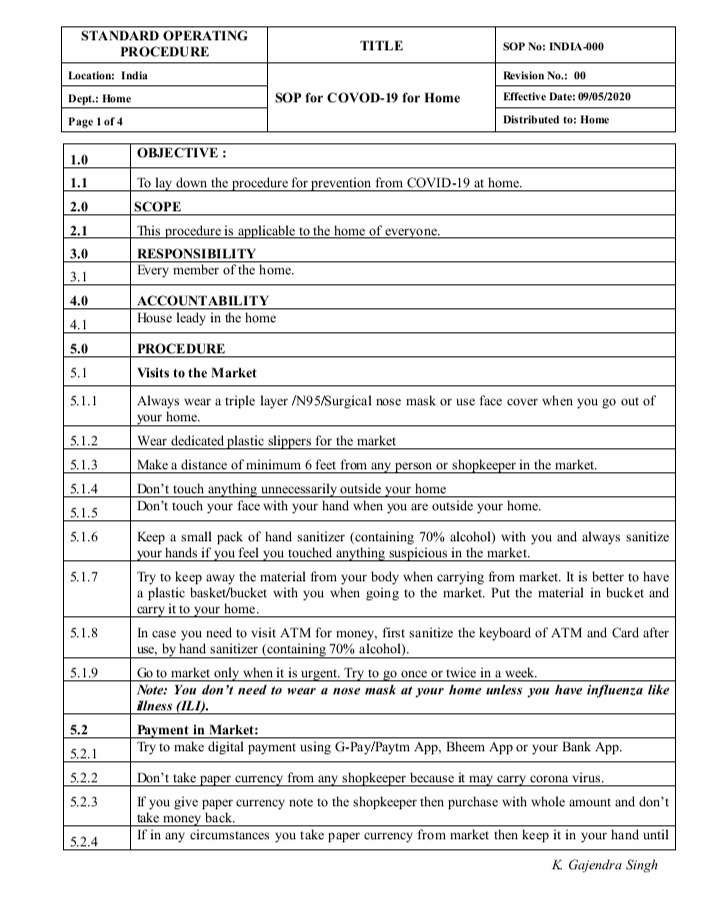 | STANDARD OPERATING PROCEDURE | TITLE | SOP No: INDIA-000 |
|---|---|---|
| Location: India | SOP for COVOD-19 for Home | Revision No.: 00 |
| Dept.: Home | | Effective Date: 09/05/2020 |
| Page 1 of 4 | | Distributed to: Home |

| 1.0 | OBJECTIVE : |
|---|---|
| 1.1 | To lay down the procedure for prevention from COVID-19 at home. |
| 2.0 | SCOPE |
| 2.1 | This procedure is applicable to the home of everyone. |
| 3.0 | RESPONSIBILITY |
| 3.1 | Every member of the home. |
| 4.0 | ACCOUNTABILITY |
| 4.1 | House leady in the home |
| 5.0 | PROCEDURE |
| 5.1 | Visits to the Market |
| 5.1.1 | Always wear a triple layer /N95/Surgical nose mask or use face cover when you go out of your home. |
| 5.1.2 | Wear dedicated plastic slippers for the market |
| 5.1.3 | Make a distance of minimum 6 feet from any person or shopkeeper in the market. |
| 5.1.4 | Don't touch anything unnecessarily outside your home |
| 5.1.5 | Don't touch your face with your hand when you are outside your home. |
| 5.1.6 | Keep a small pack of hand sanitizer (containing 70% alcohol) with you and always sanitize your hands if you feel you touched anything suspicious in the market. |
| 5.1.7 | Try to keep away the material from your body when carrying from market. It is better to have a plastic basket/bucket with you when going to the market. Put the material in bucket and carry it to your home. |
| 5.1.8 | In case you need to visit ATM for money, first sanitize the keyboard of ATM and Card after use, by hand sanitizer (containing 70% alcohol). |
| 5.1.9 | Go to market only when it is urgent. Try to go once or twice in a week. |
| | Note: You don't need to wear a nose mask at your home unless you have influenza like illness (ILI). |
| 5.2 | Payment in Market: |
| 5.2.1 | Try to make digital payment using G-Pay/Paytm App, Bheem App or your Bank App. |
| 5.2.2 | Don't take paper currency from any shopkeeper because it may carry corona virus. |
| 5.2.3 | If you give paper currency note to the shopkeeper then purchase with whole amount and don't take money back. |
| 5.2.4 | If in any circumstances you take paper currency from market then keep it in your hand until |

K. Gajendra Singh